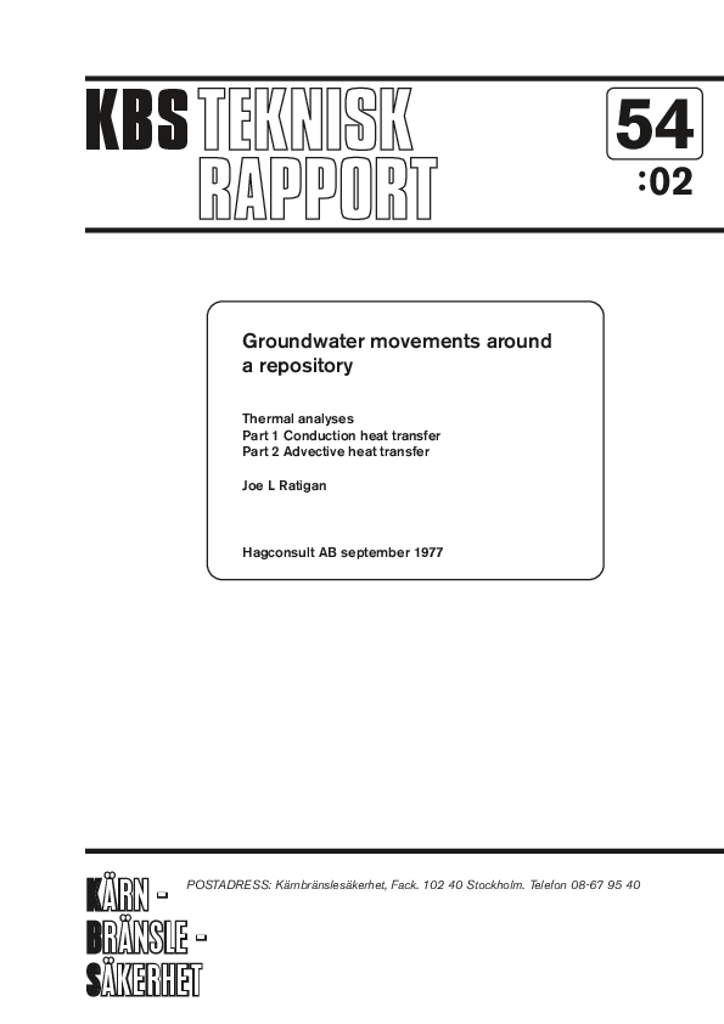 KBS TEKNISK RAPPORT

54
:02

Groundwater movements around a repository

Thermal analyses
Part 1 Conduction heat transfer
Part 2 Advective heat transfer

Joe L Ratigan

Hagconsult AB september 1977

KÄRN - BRÄNSLE - SÄKERHET

POSTADRESS: Kärnbränslesäkerhet, Fack. 102 40 Stockholm. Telefon 08-67 95 40